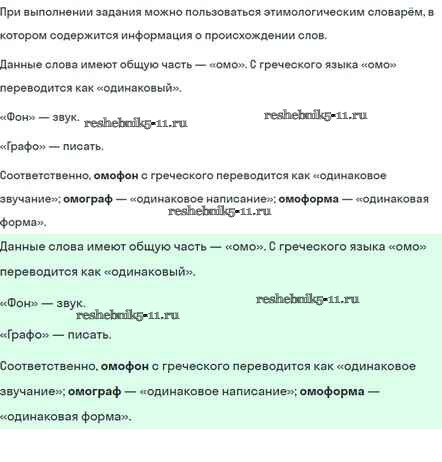 При выполнении задания можно пользоваться этимологическим словарём, в котором содержится информация о происхождении слов.

Данные слова имеют общую часть — «омо». С греческого языка «омо» переводится как «одинаковый».

«Фон» — звук. reshebnik5-11.ru reshebnik5-11.ru

«Графо» — писать.

Соответственно, омофон с греческого переводится как «одинаковое звучание»; омограф — «одинаковое написание»; омоформа — «одинаковая форма». reshebnik5-11.ru

Данные слова имеют общую часть — «омо». С греческого языка «омо» переводится как «одинаковый».

«Фон» — звук. reshebnik5-11.ru reshebnik5-11.ru

«Графо» — писать.

Соответственно, омофон с греческого переводится как «одинаковое звучание»; омограф — «одинаковое написание»; омоформа — «одинаковая форма».